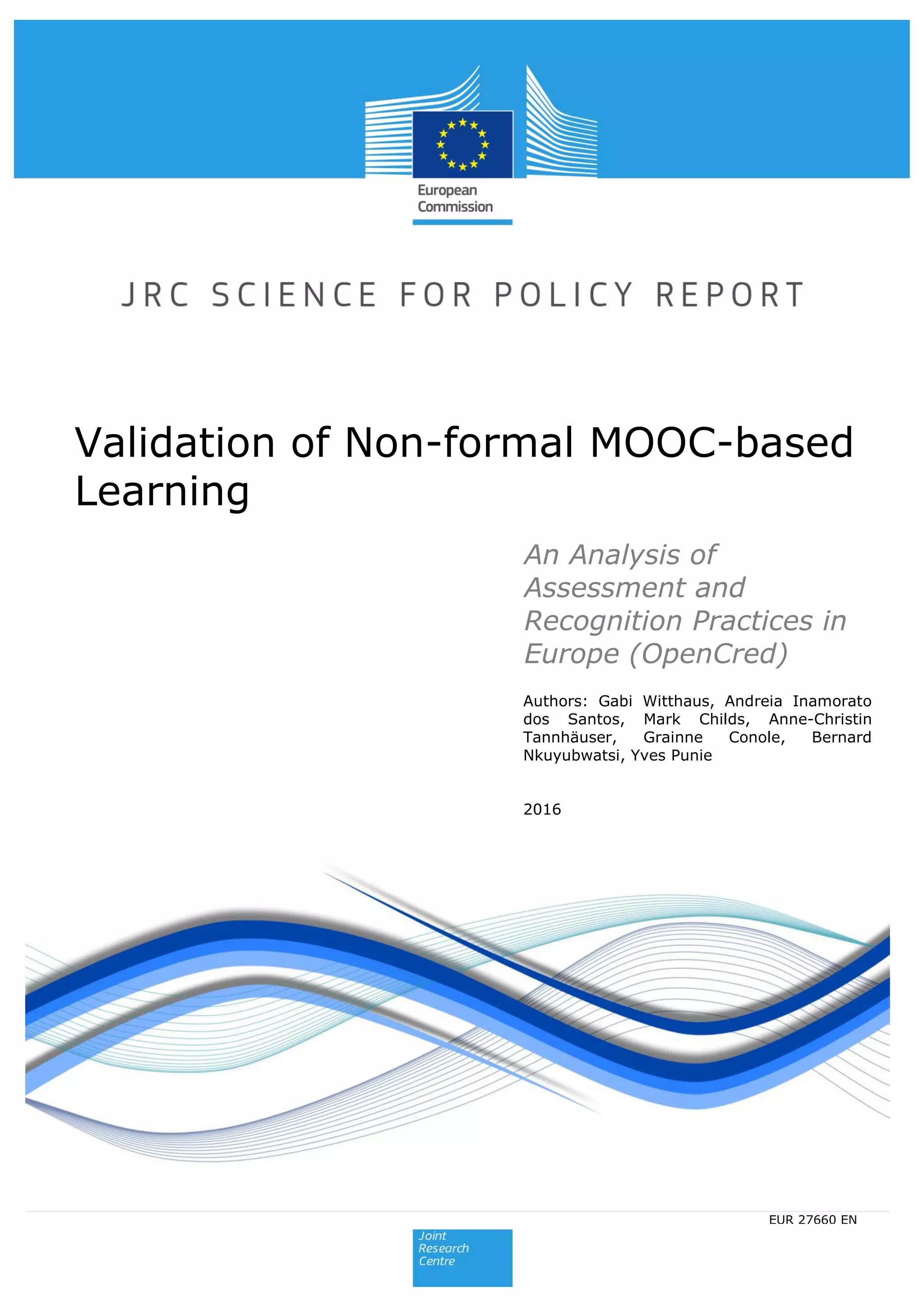 European Commission

JRC SCIENCE FOR POLICY REPORT

Validation of Non-formal MOOC-based Learning

An Analysis of Assessment and Recognition Practices in Europe (OpenCred)

Authors: Gabi Witthaus, Andreia Inamorato dos Santos, Mark Childs, Anne-Christin Tannhäuser, Grainne Conole, Bernard Nkuyubwatsi, Yves Punie

2016

EUR 27660 EN

Joint Research Centre